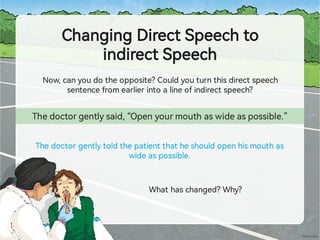 Changing Direct Speech to indirect Speech

Now, can you do the opposite? Could you turn this direct speech sentence from earlier into a line of indirect speech?

The doctor gently said, "Open your mouth as wide as possible."

The doctor gently told the patient that he should open his mouth as wide as possible.

What has changed? Why?